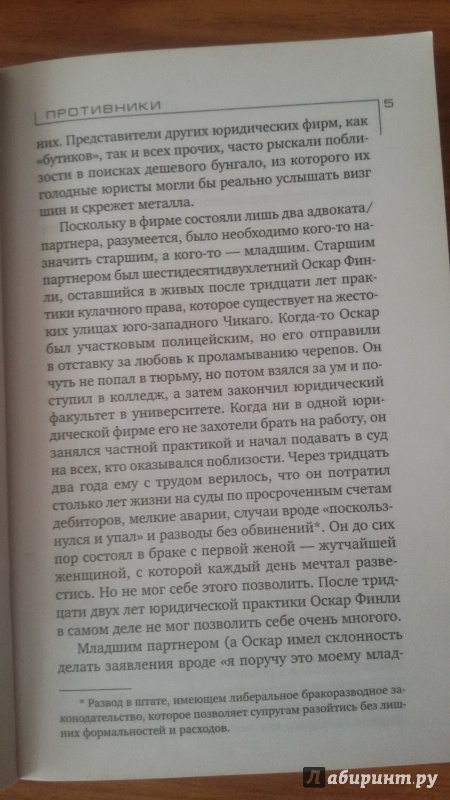 ПРОТИВНИКИ 5

них. Представители других юридических фирм, как «бутиков», так и всех прочих, часто рыскали поблизости в поисках дешевого бунгало, из которого их голодные юристы могли бы реально услышать визг шин и скрежет металла.

Поскольку в фирме состояли лишь два адвоката/партнера, разумеется, было необходимо кого-то назначить старшим, а кого-то — младшим. Старшим партнером был шестидесятидвухлетний Оскар Финли, оставшийся в живых после тридцати лет практики кулачного права, которое существует на жестоких улицах юго-западного Чикаго. Когда-то Оскар был участковым полицейским, но его отправили в отставку за любовь к проламыванию черепов. Он чуть не попал в тюрьму, но потом взялся за ум и поступил в колледж, а затем закончил юридический факультет в университете. Когда ни в одной юридической фирме его не захотели брать на работу, он занялся частной практикой и начал подавать в суд на всех, кто оказывался поблизости. Через тридцать два года ему с трудом верилось, что он потратил столько лет жизни на суды по просроченным счетам дебиторов, мелкие аварии, случаи вроде «поскользнулся и упал» и разводы без обвинений*. Он до сих пор состоял в браке с первой женой — жутчайшей женщиной, с которой каждый день мечтал развестись. Но не мог себе этого позволить. После тридцати двух лет юридической практики Оскар Финли в самом деле не мог позволить себе очень многого.

Младшим партнером (а Оскар имел склонность делать заявления вроде «я поручу это моему млад-

* Развод в штате, имеющем либеральное бракоразводное законодательство, которое позволяет супругам разойтись без лишних формальностей и расходов.

Лабиринт.ру